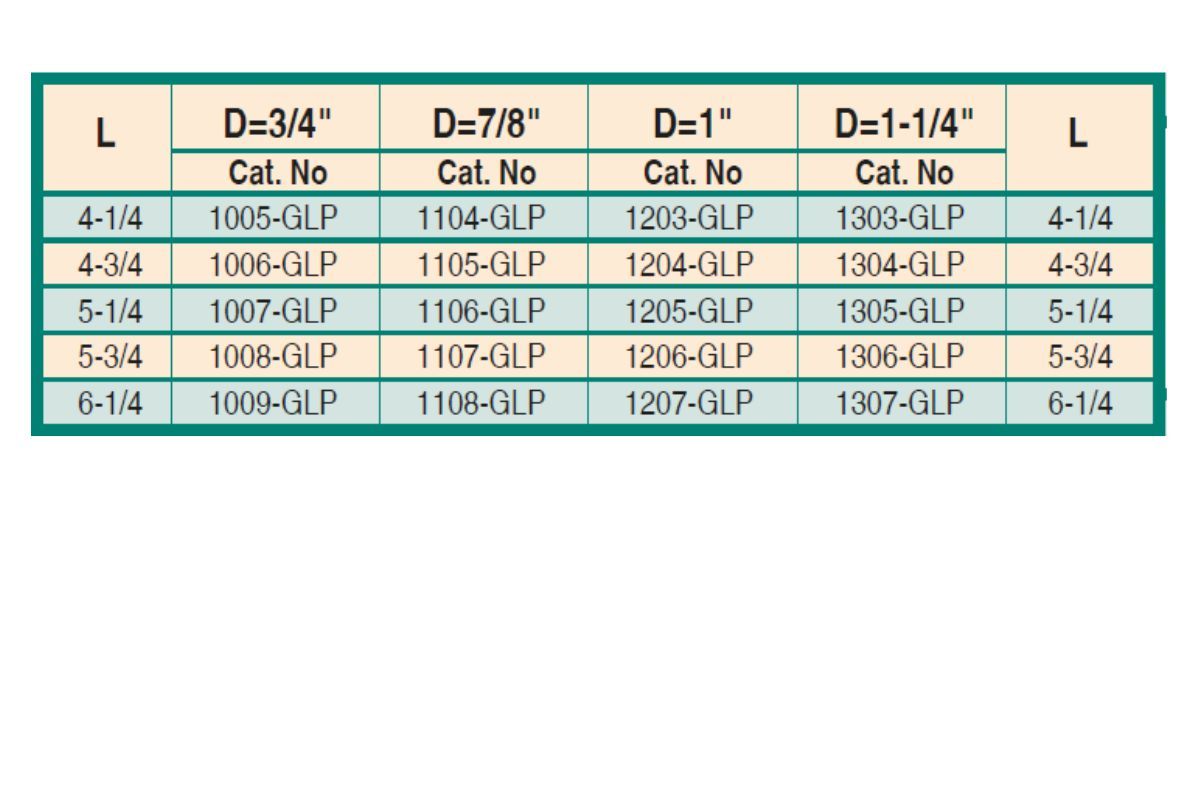 | L | D=3/4" | D=7/8" | D=1" | D=1-1/4" | L |
|---|---|---|---|---|---|
|  | Cat. No | Cat. No | Cat. No | Cat. No |  |
| 4-1/4 | 1005-GLP | 1104-GLP | 1203-GLP | 1303-GLP | 4-1/4 |
| 4-3/4 | 1006-GLP | 1105-GLP | 1204-GLP | 1304-GLP | 4-3/4 |
| 5-1/4 | 1007-GLP | 1106-GLP | 1205-GLP | 1305-GLP | 5-1/4 |
| 5-3/4 | 1008-GLP | 1107-GLP | 1206-GLP | 1306-GLP | 5-3/4 |
| 6-1/4 | 1009-GLP | 1108-GLP | 1207-GLP | 1307-GLP | 6-1/4 |